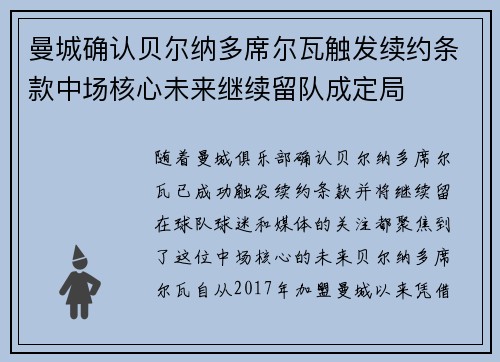 曼城确认贝尔纳多席尔瓦触发续约条款中场核心未来继续留队成定局

随着曼城俱乐部确认贝尔纳多席尔瓦已成功触发续约条款并将继续留在球队球迷和媒体的关注都聚焦到了这位中场核心的未来贝尔纳多席尔瓦自从2017年加盟曼城以来凭借